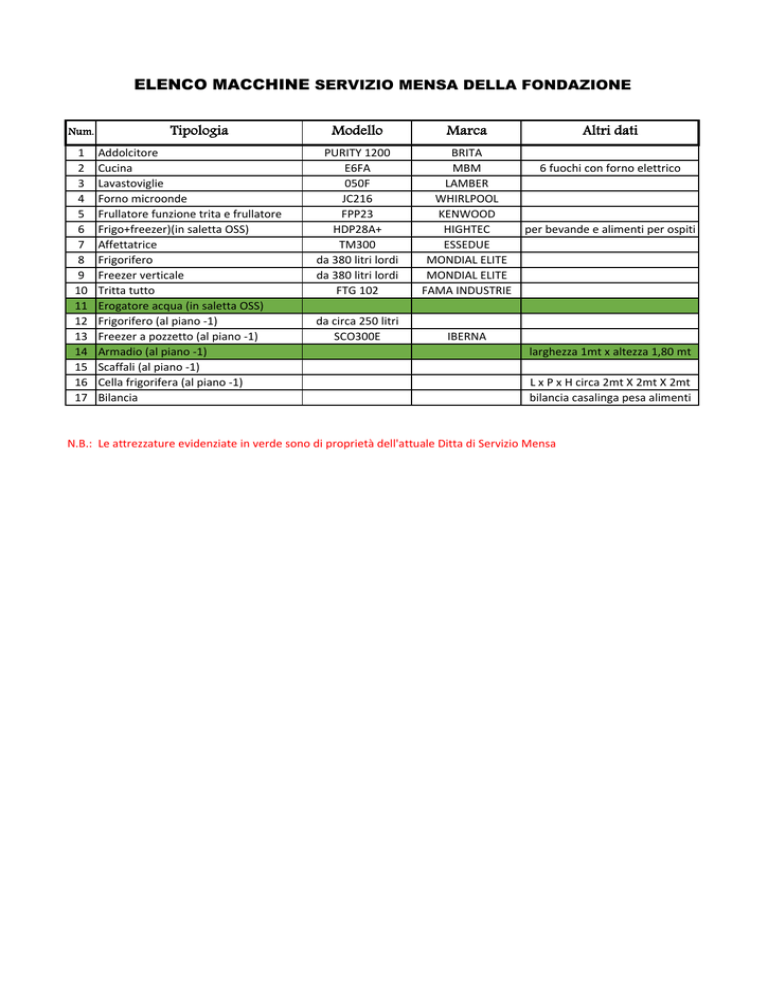 ELENCO MACCHINE SERVIZIO MENSA DELLA FONDAZIONE

| Num. | Tipologia | Modello | Marca | Altri dati |
|---|---|---|---|---|
| 1 | Addolcitore | PURITY 1200 | BRITA | |
| 2 | Cucina | E6FA | MBM | 6 fuochi con forno elettrico |
| 3 | Lavastoviglie | 050F | LAMBER | |
| 4 | Forno microonde | JC216 | WHIRLPOOL | |
| 5 | Frullatore funzione trita e frullatore | FPP23 | KENWOOD | |
| 6 | Frigo+freezer)(in saletta OSS) | HDP28A+ | HIGHTEC | per bevande e alimenti per ospiti |
| 7 | Affettatrice | TM300 | ESSEDUE | |
| 8 | Frigorifero | da 380 litri lordi | MONDIAL ELITE | |
| 9 | Freezer verticale | da 380 litri lordi | MONDIAL ELITE | |
| 10 | Tritta tutto | FTG 102 | FAMA INDUSTRIE | |
| 11 | Erogatore acqua (in saletta OSS) | | | |
| 12 | Frigorifero (al piano -1) | da circa 250 litri | | |
| 13 | Freezer a pozzetto (al piano -1) | SCO300E | IBERNA | |
| 14 | Armadio (al piano -1) | | | larghezza 1mt x altezza 1,80 mt |
| 15 | Scaffali (al piano -1) | | | |
| 16 | Cella frigorifera (al piano -1) | | | L x P x H circa 2mt X 2mt X 2mt |
| 17 | Bilancia | | | bilancia casalinga pesa alimenti |

N.B.: Le attrezzature evidenziate in verde sono di proprietà dell'attuale Ditta di Servizio Mensa